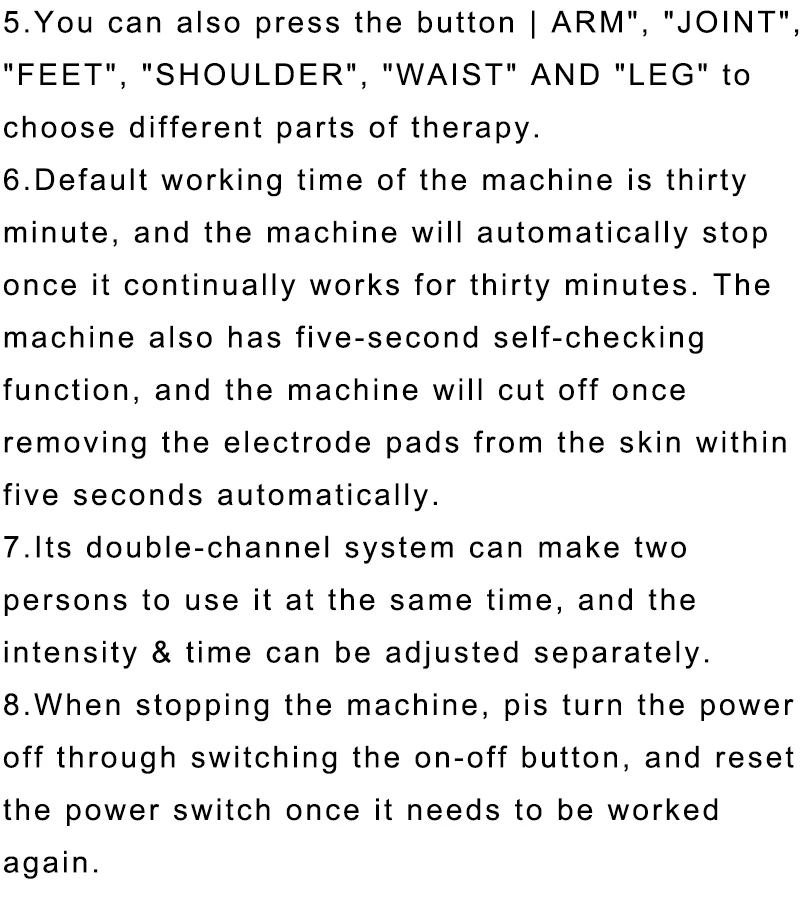 5.You can also press the button | ARM", "JOINT", "FEET", "SHOULDER", "WAIST" AND "LEG" to choose different parts of therapy.

6.Default working time of the machine is thirty minute, and the machine will automatically stop once it continually works for thirty minutes. The machine also has five-second self-checking function, and the machine will cut off once removing the electrode pads from the skin within five seconds automatically.

7.Its double-channel system can make two persons to use it at the same time, and the intensity & time can be adjusted separately.

8.When stopping the machine, pis turn the power off through switching the on-off button, and reset the power switch once it needs to be worked again.